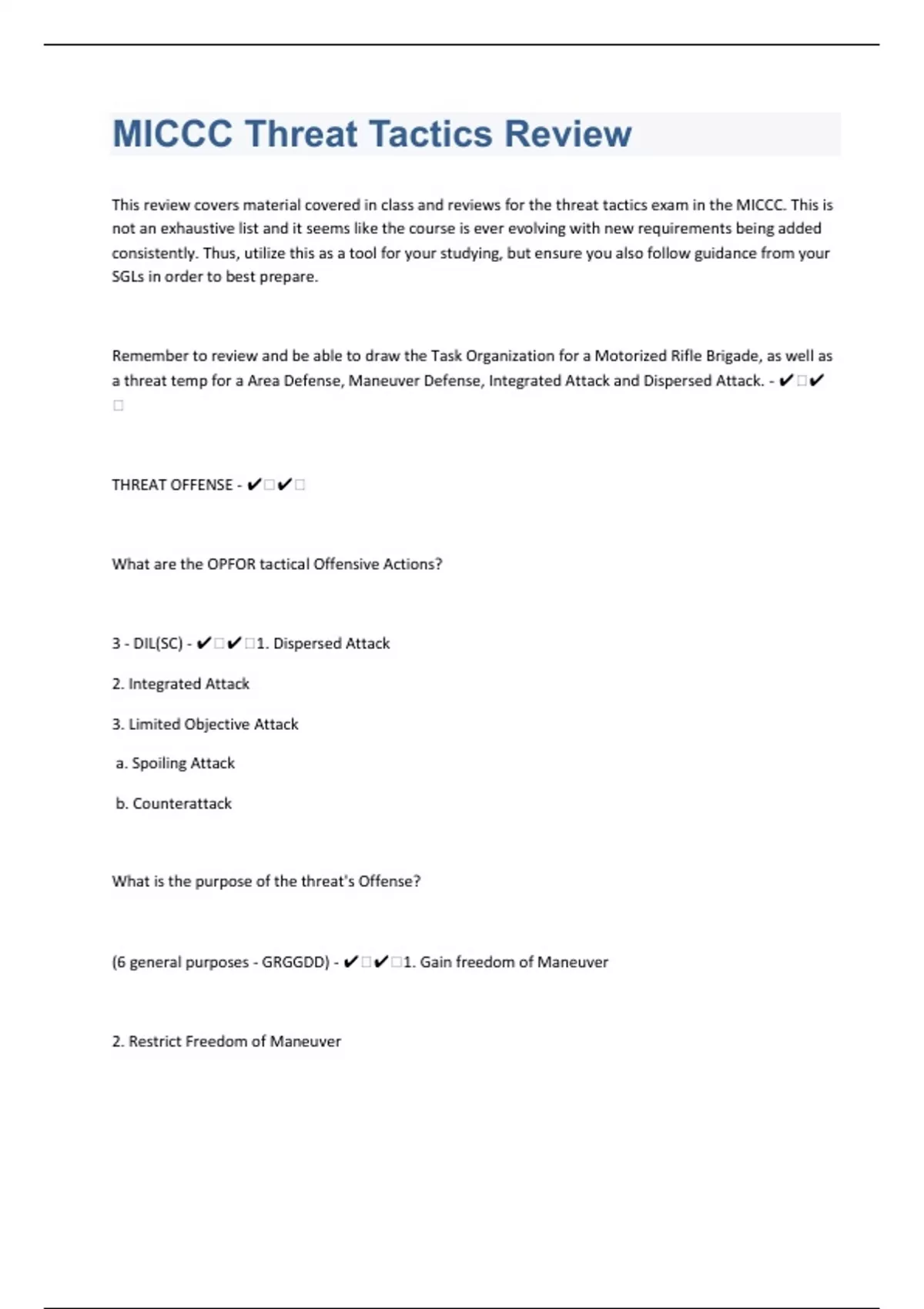 MICCC Threat Tactics Review

This review covers material covered in class and reviews for the threat tactics exam in the MICCC. This is not an exhaustive list and it seems like the course is ever evolving with new requirements being added consistently. Thus, utilize this as a tool for your studying, but ensure you also follow guidance from your SGLs in order to best prepare.

Remember to review and be able to draw the Task Organization for a Motorized Rifle Brigade, as well as a threat temp for a Area Defense, Maneuver Defense, Integrated Attack and Dispersed Attack. - ✔□✔□

THREAT OFFENSE - ✔□✔□

What are the OPFOR tactical Offensive Actions?

3 - DIL(SC) - ✔□✔□1. Dispersed Attack

2. Integrated Attack

3. Limited Objective Attack

a. Spoiling Attack

b. Counterattack

What is the purpose of the threat's Offense?

(6 general purposes - GRGGDD) - ✔□✔□1. Gain freedom of Maneuver

2. Restrict Freedom of Maneuver